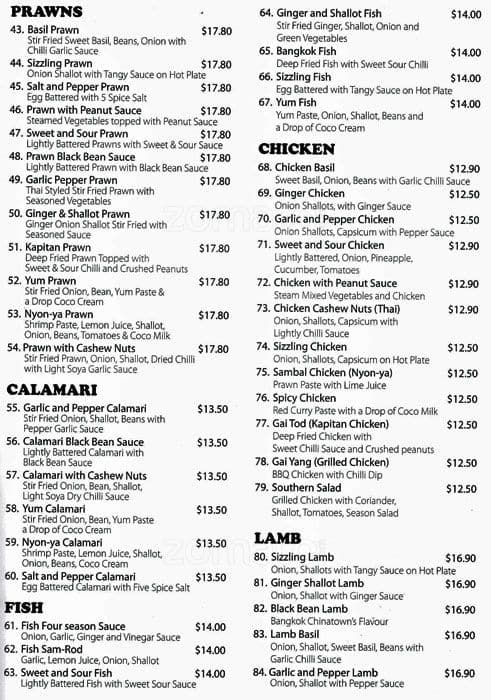 PRAWNS

43. Basil Prawn $17.80
Stir Fried Sweet Basil, Beans, Onion with Chilli Garlic Sauce

44. Sizzling Prawn $17.80
Onion Shallot with Tangy Sauce on Hot Plate

45. Salt and Pepper Prawn $17.80
Egg Battered with 5 Spice Salt

46. Prawn with Peanut Sauce $17.80
Steamed Vegetables topped with Peanut Sauce

47. Sweet and Sour Prawn $17.80
Lightly Battered Prawns with Sweet & Sour Sauce

48. Prawn Black Bean Sauce $17.80
Lightly Battered Prawn with Black Bean Sauce

49. Garlic Pepper Prawn $17.80
Thai Styled Stir Fried Prawn with Seasoned Vegetables

50. Ginger & Shallot Prawn $17.80
Ginger Onion Shallot Stir Fried with Seasoned Sauce

51. Kapitan Prawn $17.80
Deep Fried Prawn Topped with Sweet & Sour Chilli and Crushed Peanuts

52. Yum Prawn $17.80
Stir Fried Onion, Bean, Yum Paste & a Drop Coco Cream

53. Nyon-ya Prawn $17.80
Shrimp Paste, Lemon Juice, Shallot, Onion, Beans, Tomatoes & Coco Milk

54. Prawn with Cashew Nuts $17.80
Stir Fried Prawn, Onion, Shallot, Dried Chilli with Light Soya Garlic Sauce

CALAMARI

55. Garlic and Pepper Calamari $13.50
Stir Fried Onion, Shallot, Beans with Pepper Garlic Sauce

56. Calamari Black Bean Sauce $13.50
Lightly Battered Calamari with Black Bean Sauce

57. Calamari with Cashew Nuts $13.50
Stir Fried Onion, Bean, Shallot, Light Soya Dry Chilli Sauce

58. Yum Calamari $13.50
Stir Fried Onion, Bean, Yum Paste a Drop of Coco Cream

59. Nyon-ya Calamari $13.50
Shrimp Paste, Lemon Juice, Shallot, Onion, Beans, Coco Cream

60. Salt and Pepper Calamari $13.50
Egg Battered Calamari with Five Spice Salt

FISH

61. Fish Four season Sauce $14.00
Onion, Garlic, Ginger and Vinegar Sauce

62. Fish Sam-Rod $14.00
Garlic, Lemon Juice, Onion, Shallot

63. Sweet and Sour Fish $14.00
Lightly Battered Fish with Sweet Sour Sauce

64. Ginger and Shallot Fish $14.00
Stir Fried Ginger, Shallot, Onion and Green Vegetables

65. Bangkok Fish $14.00
Deep Fried Fish with Sweet Sour Chilli

66. Sizzling Fish $14.00
Egg Battered with Tangy Sauce on Hot Plate

67. Yum Fish $14.00
Yum Paste, Onion, Shallot, Beans and a Drop of Coco Cream

CHICKEN

68. Chicken Basil $12.90
Sweet Basil, Onion, Beans with Garlic Chilli Sauce

69. Ginger Chicken $12.50
Onion Shallots, with Ginger Sauce

70. Garlic and Pepper Chicken $12.50
Onion Shallots, Capsicum with Pepper Sauce

71. Sweet and Sour Chicken $12.90
Lightly Battered, Onion, Pineapple, Cucumber, Tomatoes

72. Chicken with Peanut Sauce $12.90
Steam Mixed Vegetables and Chicken

73. Chicken Cashew Nuts (Thai) $12.90
Onion, Shallots, Capsicum with Lightly Chilli Sauce

74. Sizzling Chicken $12.50
Onion, Shallots, Capsicum on Hot Plate

75. Sambal Chicken (Nyon-ya) $12.50
Prawn Paste with Lime Juice

76. Spicy Chicken $12.50
Red Curry Paste with a Drop of Coco Milk

77. Gai Tod (Kapitan Chicken) $12.50
Deep Fried Chicken with Sweet Chilli Sauce and Crushed peanuts

78. Gai Yang (Grilled Chicken) $12.50
BBQ Chicken with Chilli Dip

79. Southern Salad $12.50
Grilled Chicken with Coriander, Shallot, Tomatoes, Season Salad

LAMB

80. Sizzling Lamb $16.90
Onion, Shallots with Tangy Sauce on Hot Plate

81. Ginger Shallot Lamb $16.90
Onion, Shallot with Ginger Sauce

82. Black Bean Lamb $16.90
Bangkok Chinatown's Flavour

83. Lamb Basil $16.90
Onion, Shallot, Sweet Basil, Beans with Garlic Chilli Sauce

84. Garlic and Pepper Lamb $16.90
Onion, Shallot with Pepper Sauce